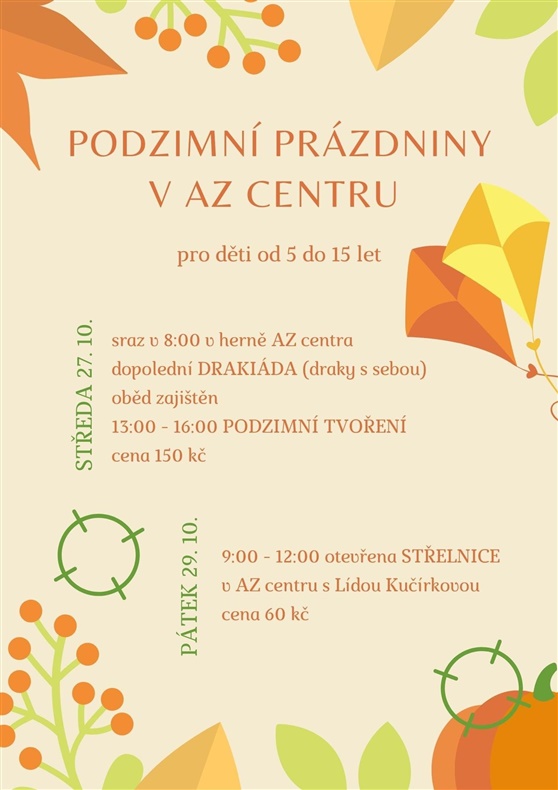 PODZIMNÍ PRÁZDNINY
V AZ CENTRU

pro děti od 5 do 15 let

STŘEDA 27. 10.

sraz v 8:00 v herně AZ centra
dopolední DRAKIÁDA (draky s sebou)
oběd zajištěn
13:00 - 16:00 PODZIMNÍ TVOŘENÍ
cena 150 kč

PÁTEK 29. 10.

9:00 - 12:00 otevřena STŘELNICE
v AZ centru s Lídou Kučírkovou
cena 60 kč